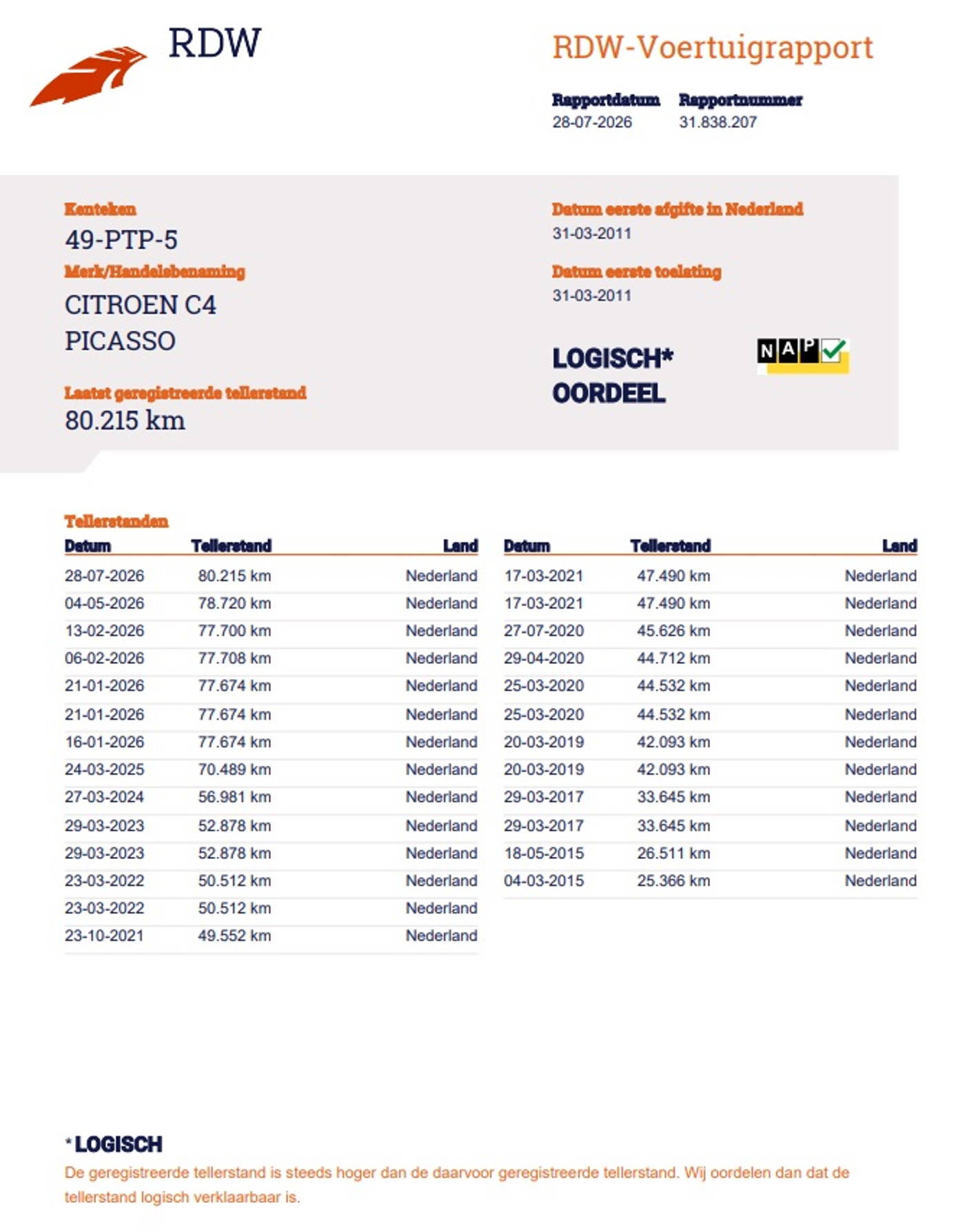 RDW

RDW-Voertuigrapport

Rapportdatum
28-07-2026

Rapportnummer
31.838.207

Kenteken
49-PTP-5

Merk/Handelsbenaming
CITROEN C4 PICASSO

Laatst geregistreerde tellerstand
80.215 km

Datum eerste afgifte in Nederland
31-03-2011

Datum eerste toelating
31-03-2011

LOGISCH*
OORDEEL

NAP

Tellerstanden

| Datum | Tellerstand | Land |
|---|---|---|
| 28-07-2026 | 80.215 km | Nederland |
| 04-05-2026 | 78.720 km | Nederland |
| 13-02-2026 | 77.700 km | Nederland |
| 06-02-2026 | 77.708 km | Nederland |
| 21-01-2026 | 77.674 km | Nederland |
| 21-01-2026 | 77.674 km | Nederland |
| 16-01-2026 | 77.674 km | Nederland |
| 24-03-2025 | 70.489 km | Nederland |
| 27-03-2024 | 56.981 km | Nederland |
| 29-03-2023 | 52.878 km | Nederland |
| 29-03-2023 | 52.878 km | Nederland |
| 23-03-2022 | 50.512 km | Nederland |
| 23-03-2022 | 50.512 km | Nederland |
| 23-10-2021 | 49.552 km | Nederland |

| Datum | Tellerstand | Land |
|---|---|---|
| 17-03-2021 | 47.490 km | Nederland |
| 17-03-2021 | 47.490 km | Nederland |
| 27-07-2020 | 45.626 km | Nederland |
| 29-04-2020 | 44.712 km | Nederland |
| 25-03-2020 | 44.532 km | Nederland |
| 25-03-2020 | 44.532 km | Nederland |
| 20-03-2019 | 42.093 km | Nederland |
| 20-03-2019 | 42.093 km | Nederland |
| 29-03-2017 | 33.645 km | Nederland |
| 29-03-2017 | 33.645 km | Nederland |
| 18-05-2015 | 26.511 km | Nederland |
| 04-03-2015 | 25.366 km | Nederland |

*LOGISCH
De geregistreerde tellerstand is steeds hoger dan de daarvoor geregistreerde tellerstand. Wij oordelen dan dat de tellerstand logisch verklaarbaar is.